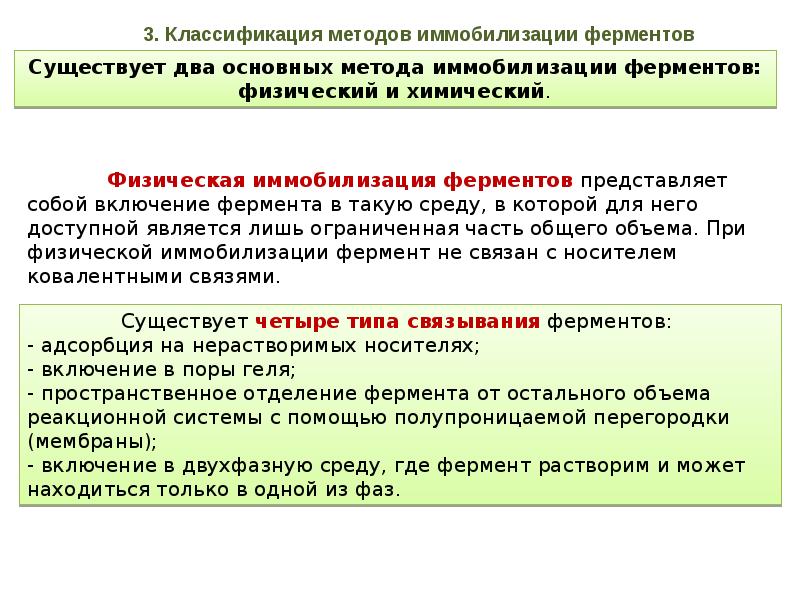 3. Классификация методов иммобилизации ферментов

Существует два основных метода иммобилизации ферментов: физический и химический.

Физическая иммобилизация ферментов представляет собой включение фермента в такую среду, в которой для него доступной является лишь ограниченная часть общего объема. При физической иммобилизации фермент не связан с носителем ковалентными связями.

Существует четыре типа связывания ферментов:
- адсорбция на нерастворимых носителях;
- включение в поры геля;
- пространственное отделение фермента от остального объема реакционной системы с помощью полупроницаемой перегородки (мембраны);
- включение в двухфазную среду, где фермент растворим и может находиться только в одной из фаз.